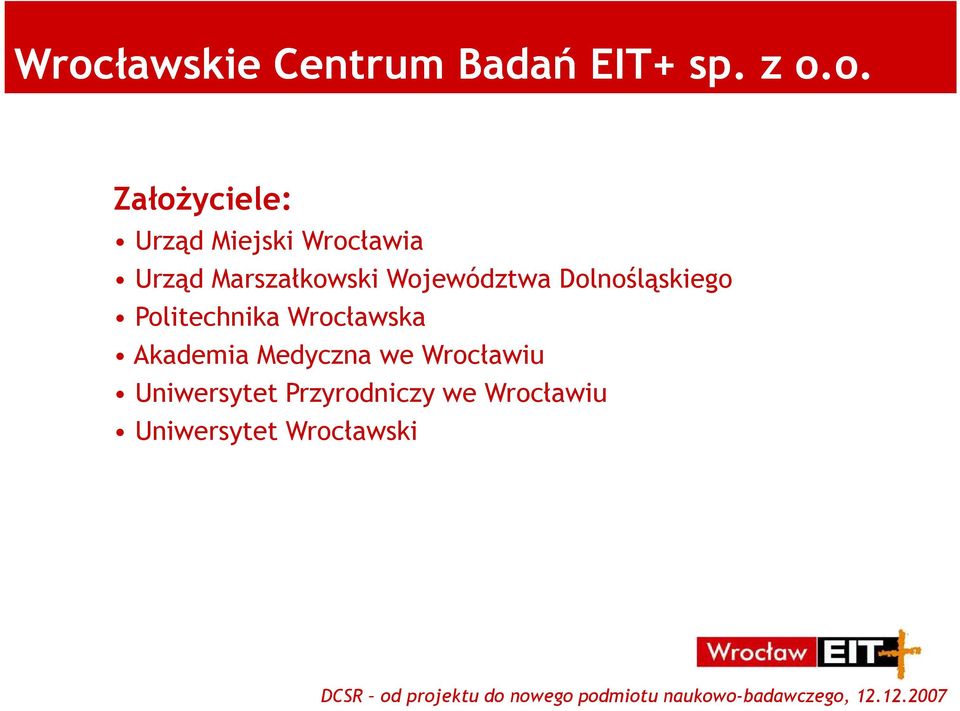 Wrocławskie Centrum Badań EIT+ sp. z o.o.

Założyciele:

• Urząd Miejski Wrocławia
• Urząd Marszałkowski Województwa Dolnośląskiego
• Politechnika Wrocławska
• Akademia Medyczna we Wrocławiu
• Uniwersytet Przyrodniczy we Wrocławiu
• Uniwersytet Wrocławski

Wrocław EIT+

DCSR – od projektu do nowego podmiotu naukowo-badawczego, 12.12.2007